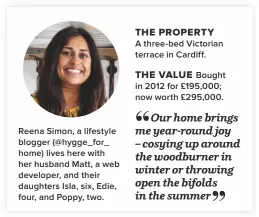 Reena Simon, a lifestyle blogger (@hygge_for_home) lives here with her husband Matt, a web developer, and their daughters Isla, six, Edie, four, and Poppy, two.

THE PROPERTY A three-bed Victorian terrace in Cardiff.

THE VALUE Bought in 2012 for £195,000; now worth £295,000.

“Our home brings me year-round joy – cosying up around the woodburner in winter or throwing open the bifolds in the summer”